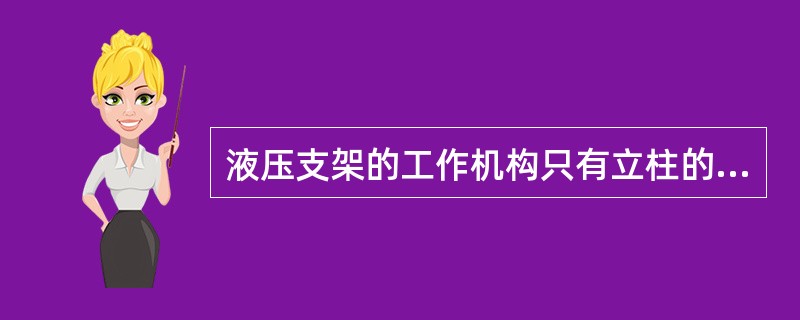 液压支架的工作机构只有立柱的...